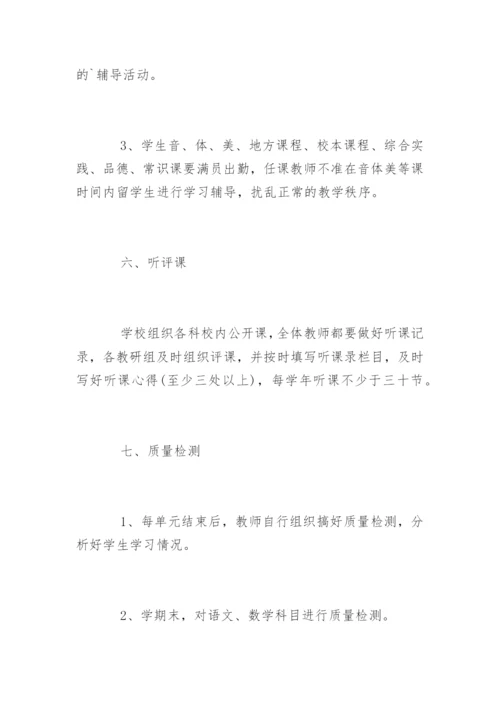 的`辅导活动。

3、学生音、体、美、地方课程、校本课程、综合实践、品德、常识课要满员出勤，任课教师不准在音体美等课时间内留学生进行学习辅导，扰乱正常的教学秩序。

六、听评课

学校组织各科校内公开课，全体教师都要做好听课记录，各教研组及时组织评课，并按时填写听课录栏目，及时写好听课心得(至少三处以上)，每学年听课不少于三十节。

七、质量检测

1、每单元结束后，教师自行组织搞好质量检测，分析好学生学习情况。

2、学期末，对语文、数学科目进行质量检测。